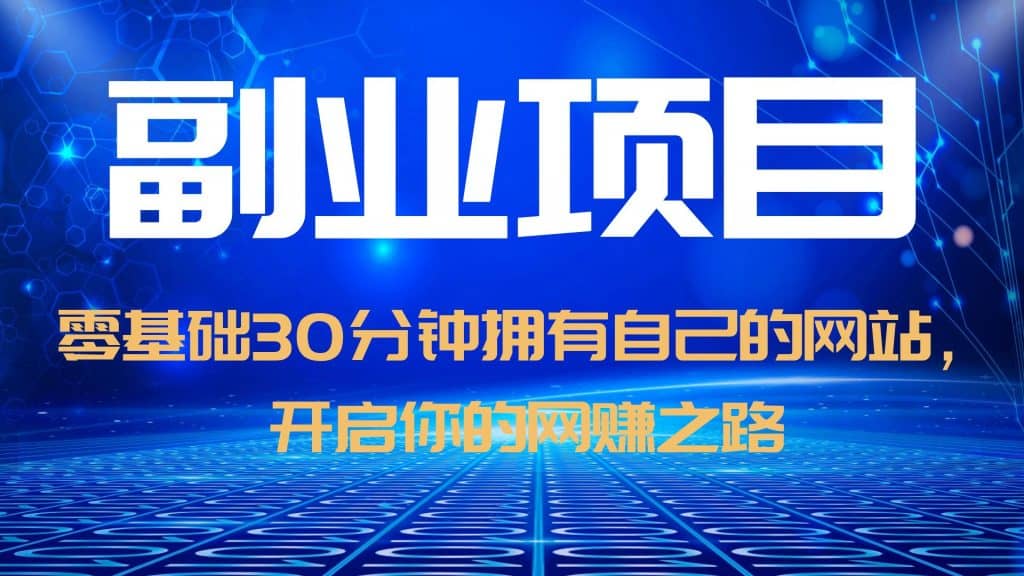 副业项目

零基础30分钟拥有自己的网站，开启你的网赚之路